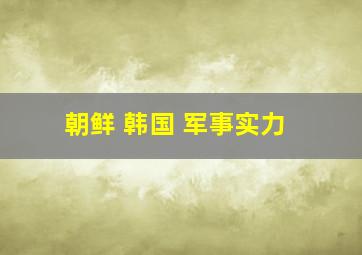 朝鲜 韩国 军事实力